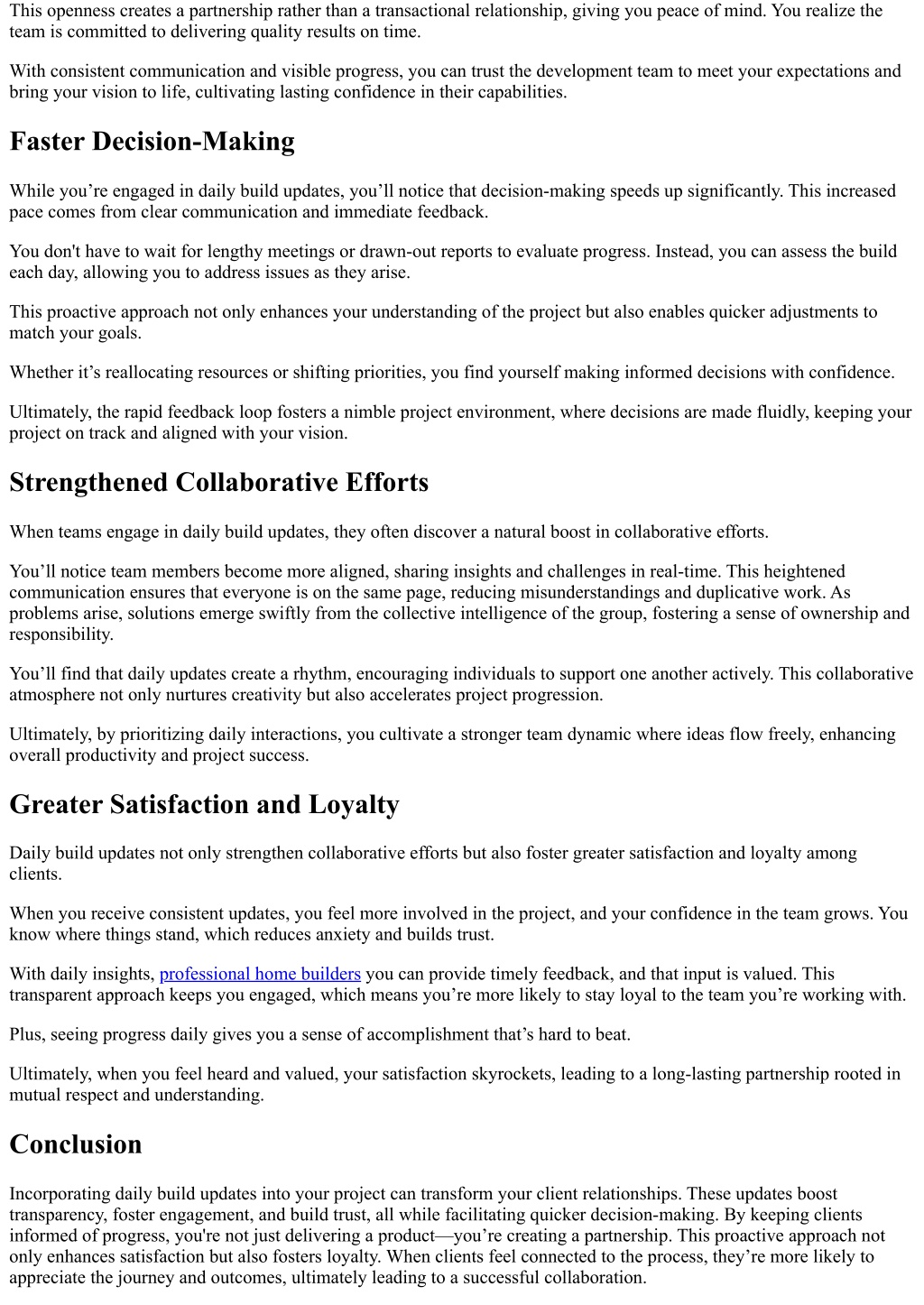 This openness creates a partnership rather than a transactional relationship, giving you peace of mind. You realize the team is committed to delivering quality results on time.

With consistent communication and visible progress, you can trust the development team to meet your expectations and bring your vision to life, cultivating lasting confidence in their capabilities.

Faster Decision-Making

While you’re engaged in daily build updates, you’ll notice that decision-making speeds up significantly. This increased pace comes from clear communication and immediate feedback.

You don't have to wait for lengthy meetings or drawn-out reports to evaluate progress. Instead, you can assess the build each day, allowing you to address issues as they arise.

This proactive approach not only enhances your understanding of the project but also enables quicker adjustments to match your goals.

Whether it’s reallocating resources or shifting priorities, you find yourself making informed decisions with confidence.

Ultimately, the rapid feedback loop fosters a nimble project environment, where decisions are made fluidly, keeping your project on track and aligned with your vision.

Strengthened Collaborative Efforts

When teams engage in daily build updates, they often discover a natural boost in collaborative efforts.

You’ll notice team members become more aligned, sharing insights and challenges in real-time. This heightened communication ensures that everyone is on the same page, reducing misunderstandings and duplicative work. As problems arise, solutions emerge swiftly from the collective intelligence of the group, fostering a sense of ownership and responsibility.

You’ll find that daily updates create a rhythm, encouraging individuals to support one another actively. This collaborative atmosphere not only nurtures creativity but also accelerates project progression.

Ultimately, by prioritizing daily interactions, you cultivate a stronger team dynamic where ideas flow freely, enhancing overall productivity and project success.

Greater Satisfaction and Loyalty

Daily build updates not only strengthen collaborative efforts but also foster greater satisfaction and loyalty among clients.

When you receive consistent updates, you feel more involved in the project, and your confidence in the team grows. You know where things stand, which reduces anxiety and builds trust.

With daily insights, professional home builders you can provide timely feedback, and that input is valued. This transparent approach keeps you engaged, which means you’re more likely to stay loyal to the team you’re working with.

Plus, seeing progress daily gives you a sense of accomplishment that’s hard to beat.

Ultimately, when you feel heard and valued, your satisfaction skyrockets, leading to a long-lasting partnership rooted in mutual respect and understanding.

Conclusion

Incorporating daily build updates into your project can transform your client relationships. These updates boost transparency, foster engagement, and build trust, all while facilitating quicker decision-making. By keeping clients informed of progress, you're not just delivering a product—you’re creating a partnership. This proactive approach not only enhances satisfaction but also fosters loyalty. When clients feel connected to the process, they’re more likely to appreciate the journey and outcomes, ultimately leading to a successful collaboration.